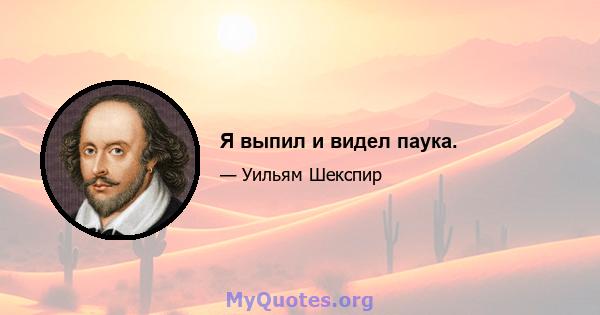 Я выпил и видел паука.

— Уильям Шекспир

MyQuotes.org